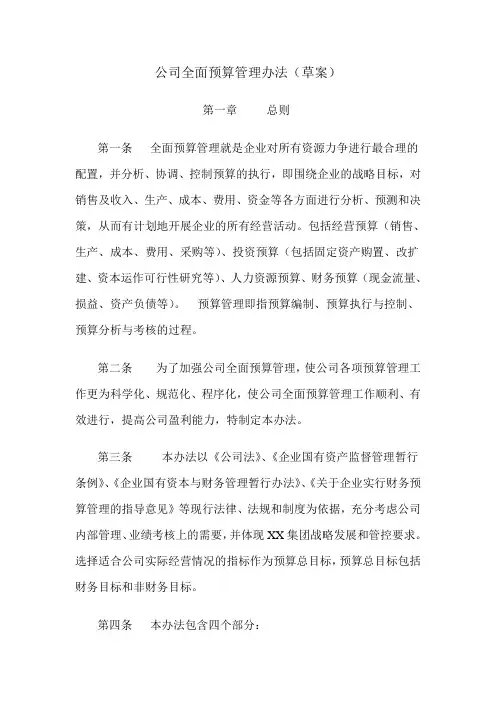 公司全面预算管理办法（草案）

第一章　　总则

第一条　　全面预算管理就是企业对所有资源力争进行最合理的配置，并分析、协调、控制预算的执行，即围绕企业的战略目标，对销售及收入、生产、成本、费用、资金等各方面进行分析、预测和决策，从而有计划地开展企业的所有经营活动。包括经营预算（销售、生产、成本、费用、采购等）、投资预算（包括固定资产购置、改扩建、资本运作可行性研究等）、人力资源预算、财务预算（现金流量、损益、资产负债等）。　预算管理即指预算编制、预算执行与控制、预算分析与考核的过程。

第二条　　为了加强公司全面预算管理，使公司各项预算管理工作更为科学化、规范化、程序化，使公司全面预算管理工作顺利、有效进行，提高公司盈利能力，特制定本办法。

第三条　　本办法以《公司法》、《企业国有资产监督管理暂行条例》、《企业国有资本与财务管理暂行办法》、《关于企业实行财务预算管理的指导意见》等现行法律、法规和制度为依据，充分考虑公司内部管理、业绩考核上的需要，并体现 XX 集团战略发展和管控要求。选择适合公司实际经营情况的指标作为预算总目标，预算总目标包括财务目标和非财务目标。

第四条　　本办法包含四个部分：